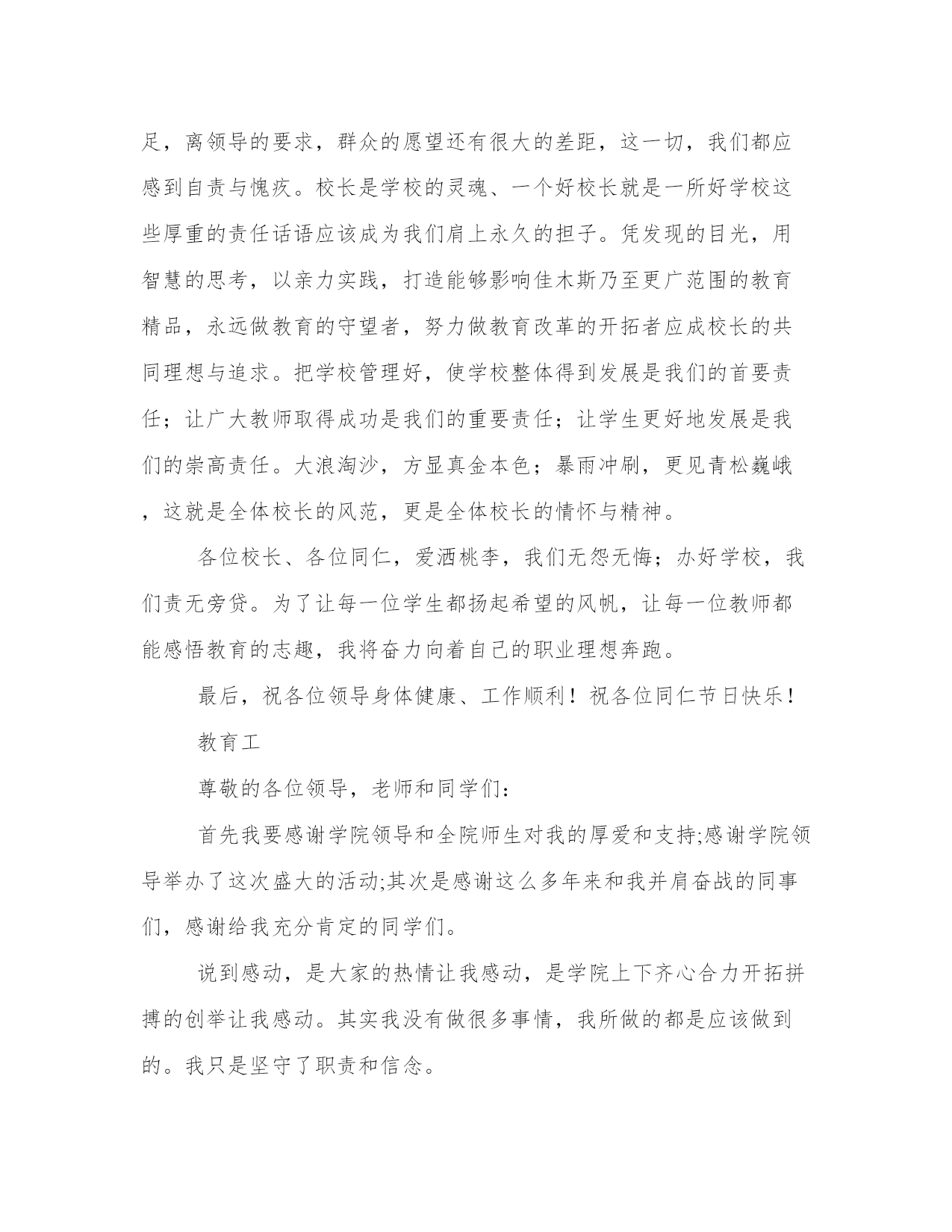 足，离领导的要求，群众的愿望还有很大的差距，这一切，我们都应感到自责与愧疚。校长是学校的灵魂、一个好校长就是一所好学校这些厚重的责任话语应该成为我们肩上永久的担子。凭发现的目光，用智慧的思考，以亲力实践，打造能够影响佳木斯乃至更广范围的教育精品，永远做教育的守望者，努力做教育改革的开拓者应成校长的共同理想与追求。把学校管理好，使学校整体得到发展是我们的首要责任；让广大教师取得成功是我们的重要责任；让学生更好地发展是我们的崇高责任。大浪淘沙，方显真金本色；暴雨冲刷，更见青松巍峨，这就是全体校长的风范，更是全体校长的情怀与精神。

各位校长、各位同仁，爱洒桃李，我们无怨无悔；办好学校，我们责无旁贷。为了让每一位学生都扬起希望的风帆，让每一位教师都能感悟教育的志趣，我将奋力向着自己的职业理想奔跑。

最后，祝各位领导身体健康、工作顺利！祝各位同仁节日快乐！

教育工

尊敬的各位领导，老师和同学们：

首先我要感谢学院领导和全院师生对我的厚爱和支持;感谢学院领导举办了这次盛大的活动;其次是感谢这么多年来和我并肩奋战的同事们，感谢给我充分肯定的同学们。

说到感动，是大家的热情让我感动，是学院上下齐心合力开拓拼搏的创举让我感动。其实我没有做很多事情，我所做的都是应该做到的。我只是坚守了职责和信念。